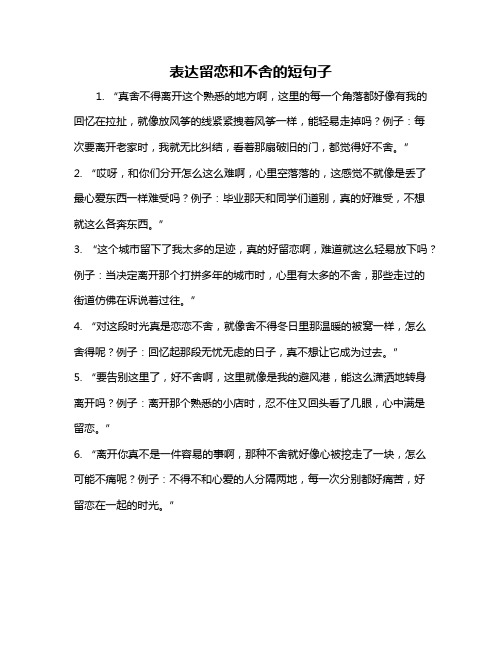 表达留恋和不舍的短句子

1. “真舍不得离开这个熟悉的地方啊，这里的每一个角落都好像有我的回忆在拉扯，就像放风筝的线紧紧拽着风筝一样，能轻易走掉吗？例子：每次要离开老家时，我就无比纠结，看着那扇破旧的门，都觉得好不舍。”

2. “哎呀，和你们分开怎么这么难啊，心里空落落的，这感觉不就像是丢了最心爱东西一样难受吗？例子：毕业那天和同学们道别，真的好难受，不想就这么各奔东西。”

3. “这个城市留下了我太多的足迹，真的好留恋啊，难道就这么轻易放下吗？例子：当决定离开那个打拼多年的城市时，心里有太多的不舍，那些走过的街道仿佛在诉说着过往。”

4. “对这段时光真是恋恋不舍，就像舍不得冬日里那温暖的被窝一样，怎么舍得呢？例子：回忆起那段无忧无虑的日子，真不想让它成为过去。”

5. “要告别这里了，好不舍啊，这里就像是我的避风港，能这么潇洒地转身离开吗？例子：离开那个熟悉的小店时，忍不住又回头看了几眼，心中满是留恋。”

6. “离开你真不是一件容易的事啊，那种不舍就好像心被挖走了一块，怎么可能不痛呢？例子：不得不和心爱的人分隔两地，每一次分别都好痛苦，好留恋在一起的时光。”